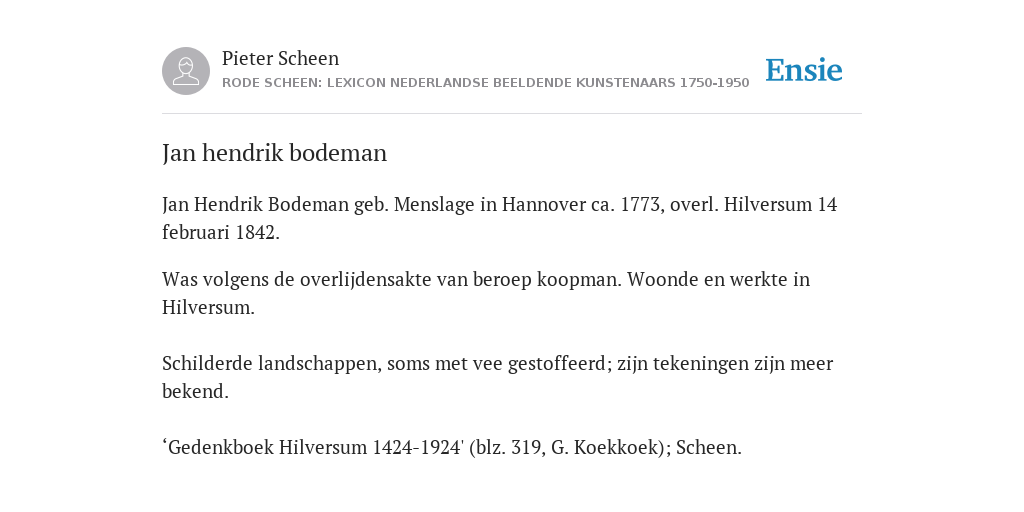 Pieter Scheen
RODE SCHEEN: LEXICON NEDERLANDSE BEELDENDE KUNSTENAARS 1750-1950

Ensie

Jan hendrik bodeman

Jan Hendrik Bodeman geb. Menslage in Hannover ca. 1773, overl. Hilversum 14 februari 1842.

Was volgens de overlijdensakte van beroep koopman. Woonde en werkte in Hilversum.

Schilderde landschappen, soms met vee gestoffeerd; zijn tekeningen zijn meer bekend.

‘Gedenkboek Hilversum 1424-1924' (blz. 319, G. Koekkoek); Scheen.